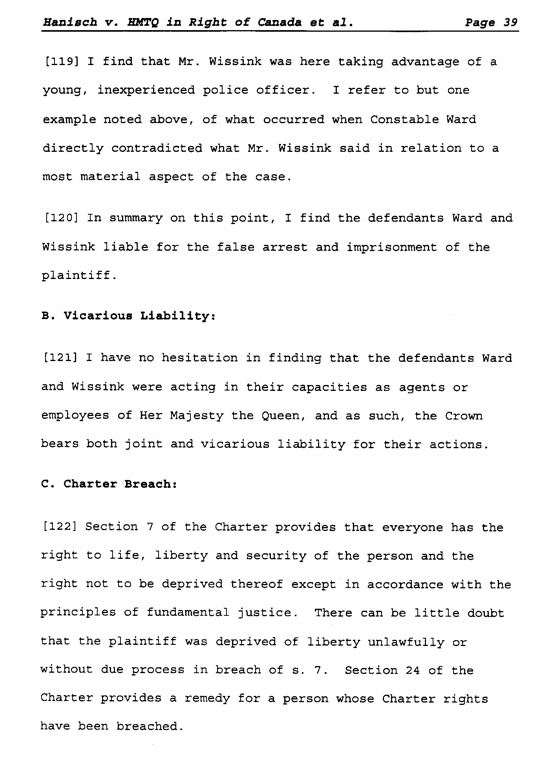 Hanisch v. HMTQ in Right of Canada et al. Page 39

[119] I find that Mr. Wissink was here taking advantage of a young, inexperienced police officer. I refer to but one example noted above, of what occurred when Constable Ward directly contradicted what Mr. Wissink said in relation to a most material aspect of the case.

[120] In summary on this point, I find the defendants Ward and Wissink liable for the false arrest and imprisonment of the plaintiff.

B. Vicarious Liability:

[121] I have no hesitation in finding that the defendants Ward and Wissink were acting in their capacities as agents or employees of Her Majesty the Queen, and as such, the Crown bears both joint and vicarious liability for their actions.

C. Charter Breach:

[122] Section 7 of the Charter provides that everyone has the right to life, liberty and security of the person and the right not to be deprived thereof except in accordance with the principles of fundamental justice. There can be little doubt that the plaintiff was deprived of liberty unlawfully or without due process in breach of s. 7. Section 24 of the Charter provides a remedy for a person whose Charter rights have been breached.